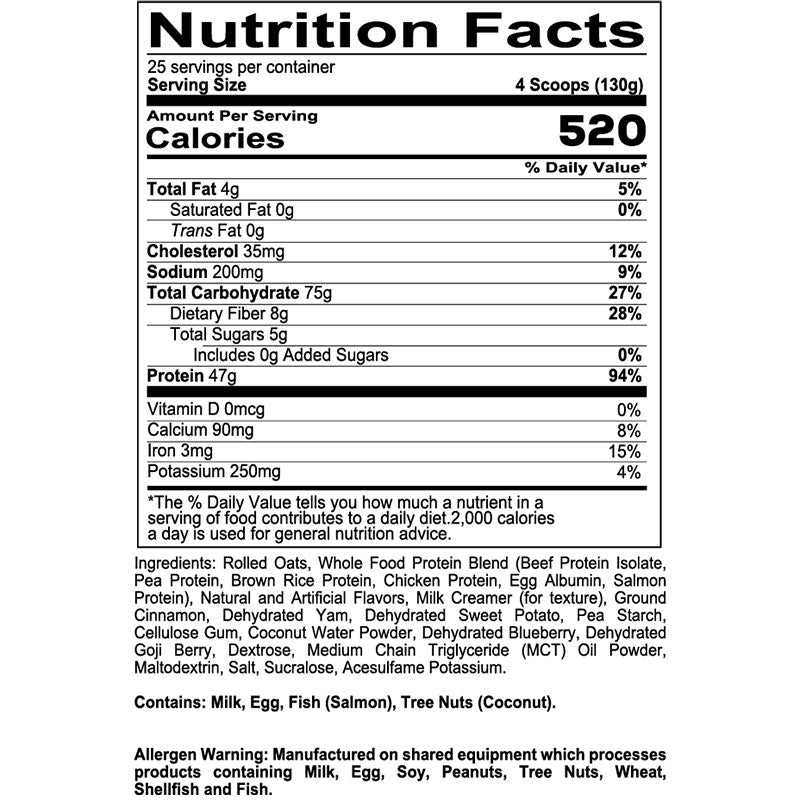 Nutrition Facts

25 servings per container
Serving Size 4 Scoops (130g)

Amount Per Serving
Calories 520

% Daily Value*

Total Fat 4g 5%
Saturated Fat 0g 0%
Trans Fat 0g
Cholesterol 35mg 12%
Sodium 200mg 9%
Total Carbohydrate 75g 27%
Dietary Fiber 8g 28%
Total Sugars 5g
Includes 0g Added Sugars 0%
Protein 47g 94%

Vitamin D 0mcg 0%
Calcium 90mg 8%
Iron 3mg 15%
Potassium 250mg 4%

*The % Daily Value tells you how much a nutrient in a serving of food contributes to a daily diet.2,000 calories a day is used for general nutrition advice.

Ingredients: Rolled Oats, Whole Food Protein Blend (Beef Protein Isolate, Pea Protein, Brown Rice Protein, Chicken Protein, Egg Albumin, Salmon Protein), Natural and Artificial Flavors, Milk Creamer (for texture), Ground Cinnamon, Dehydrated Yam, Dehydrated Sweet Potato, Pea Starch, Cellulose Gum, Coconut Water Powder, Dehydrated Blueberry, Dehydrated Goji Berry, Dextrose, Medium Chain Triglyceride (MCT) Oil Powder, Maltodextrin, Salt, Sucralose, Acesulfame Potassium.

Contains: Milk, Egg, Fish (Salmon), Tree Nuts (Coconut).

Allergen Warning: Manufactured on shared equipment which processes products containing Milk, Egg, Soy, Peanuts, Tree Nuts, Wheat, Shellfish and Fish.